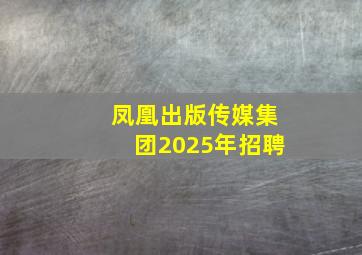 凤凰出版传媒集团2025年招聘